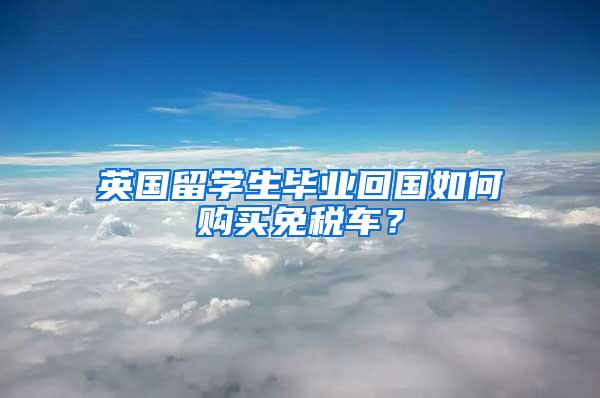 英国留学生毕业回国如何购买免税车？